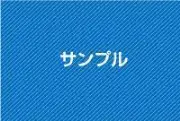 サンプル